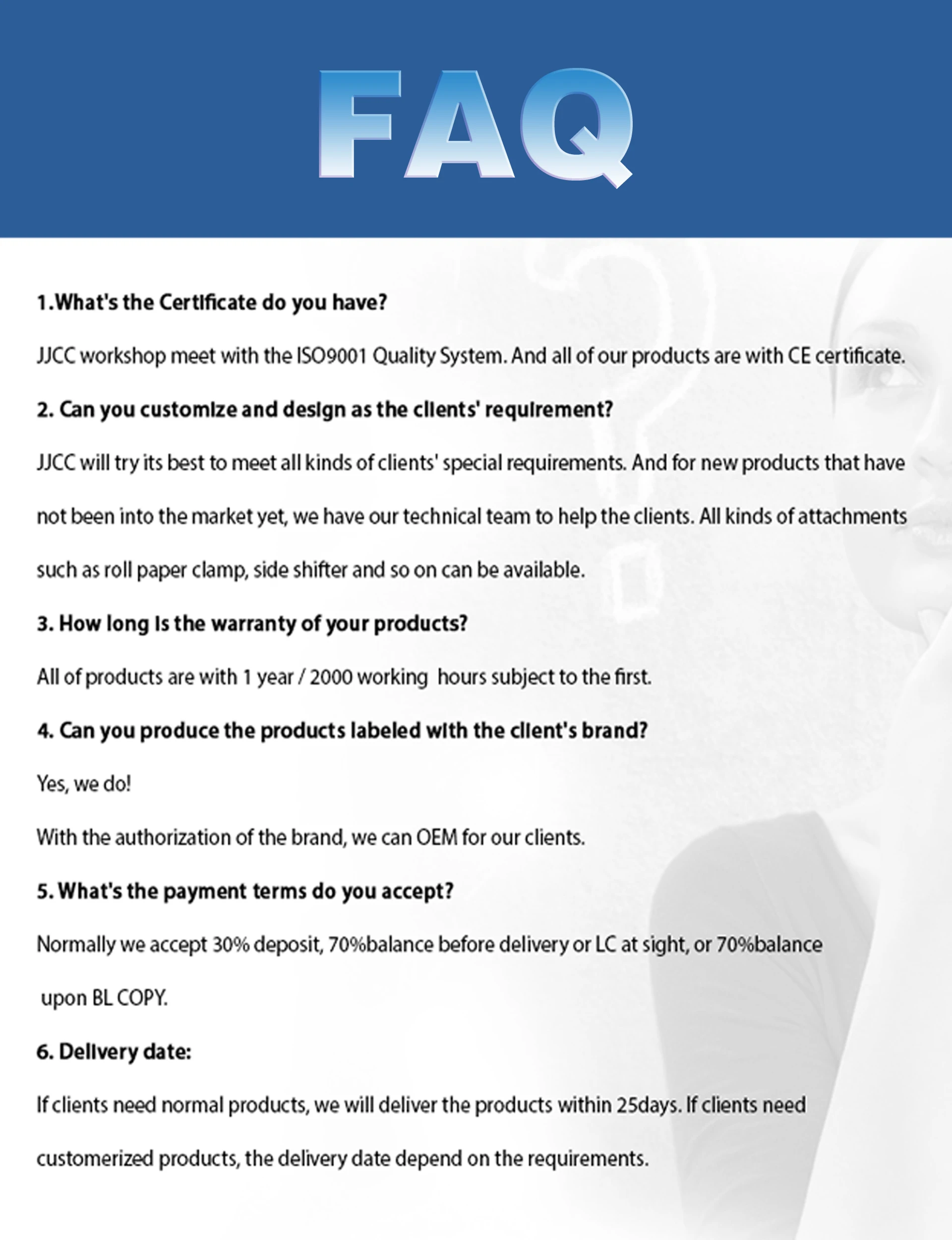 FAQ

1.What's the Certificate do you have?

JJCC workshop meet with the ISO9001 Quality System. And all of our products are with CE certificate.

2. Can you customize and design as the clients' requirement?

JJCC will try its best to meet all kinds of clients' special requirements. And for new products that have not been into the market yet, we have our technical team to help the clients. All kinds of attachments such as roll paper clamp, side shifter and so on can be available.

3. How long is the warranty of your products?

All of products are with 1 year / 2000 working hours subject to the first.

4. Can you produce the products labeled with the client's brand?

Yes, we do!

With the authorization of the brand, we can OEM for our clients.

5. What's the payment terms do you accept?

Normally we accept 30% deposit, 70%balance before delivery or LC at sight, or 70%balance upon BL COPY.

6. Delivery date:

If clients need normal products, we will deliver the products within 25days. If clients need customerized products, the delivery date depend on the requirements.